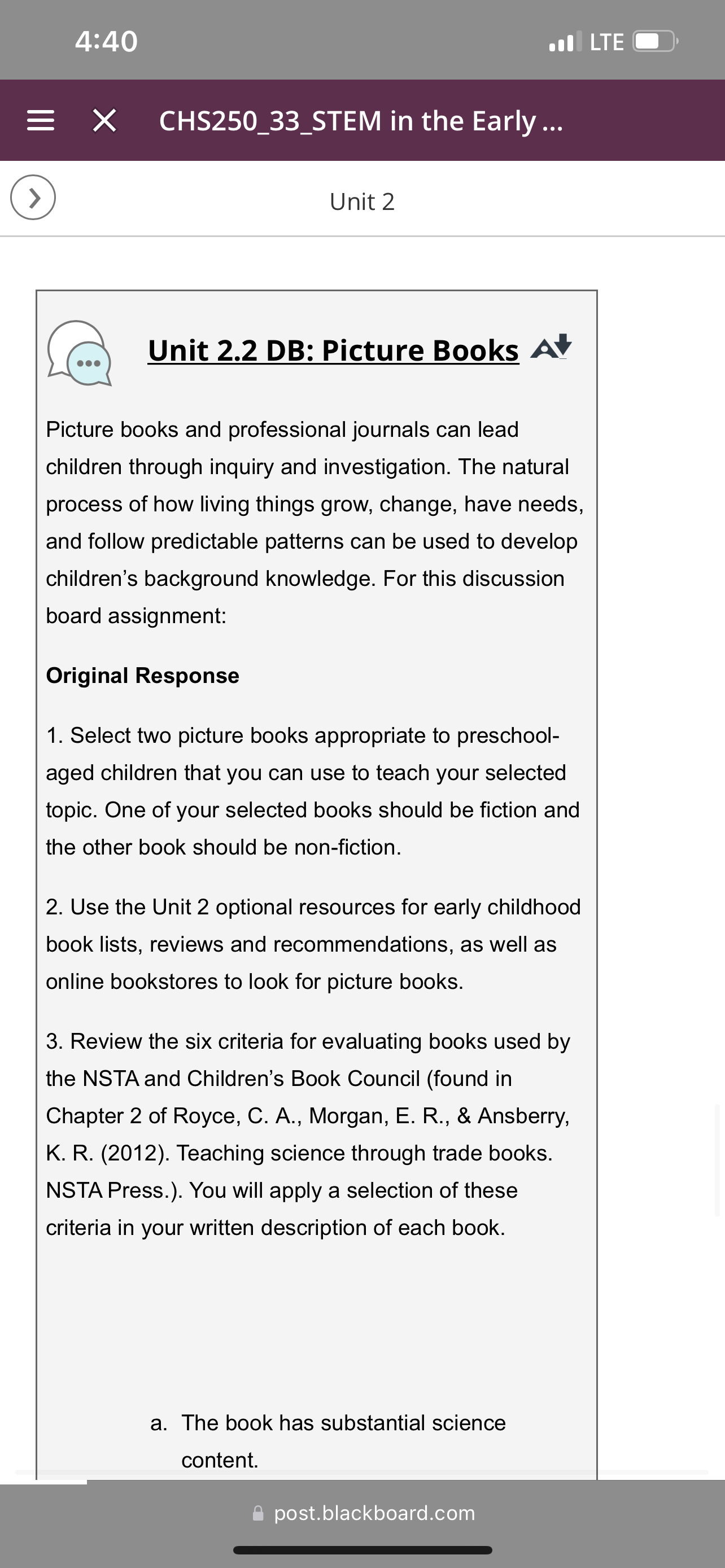 4:40

LTE

CHS250_33_STEM in the Early ...

Unit 2

Unit 2.2 DB: Picture Books

Picture books and professional journals can lead children through inquiry and investigation. The natural process of how living things grow, change, have needs, and follow predictable patterns can be used to develop children's background knowledge. For this discussion board assignment:

Original Response

1. Select two picture books appropriate to preschool-aged children that you can use to teach your selected topic. One of your selected books should be fiction and the other book should be non-fiction.

2. Use the Unit 2 optional resources for early childhood book lists, reviews and recommendations, as well as online bookstores to look for picture books.

3. Review the six criteria for evaluating books used by the NSTA and Children's Book Council (found in Chapter 2 of Royce, C. A., Morgan, E. R., & Ansberry, K. R. (2012). Teaching science through trade books. NSTA Press.). You will apply a selection of these criteria in your written description of each book.

a. The book has substantial science content.

post.blackboard.com